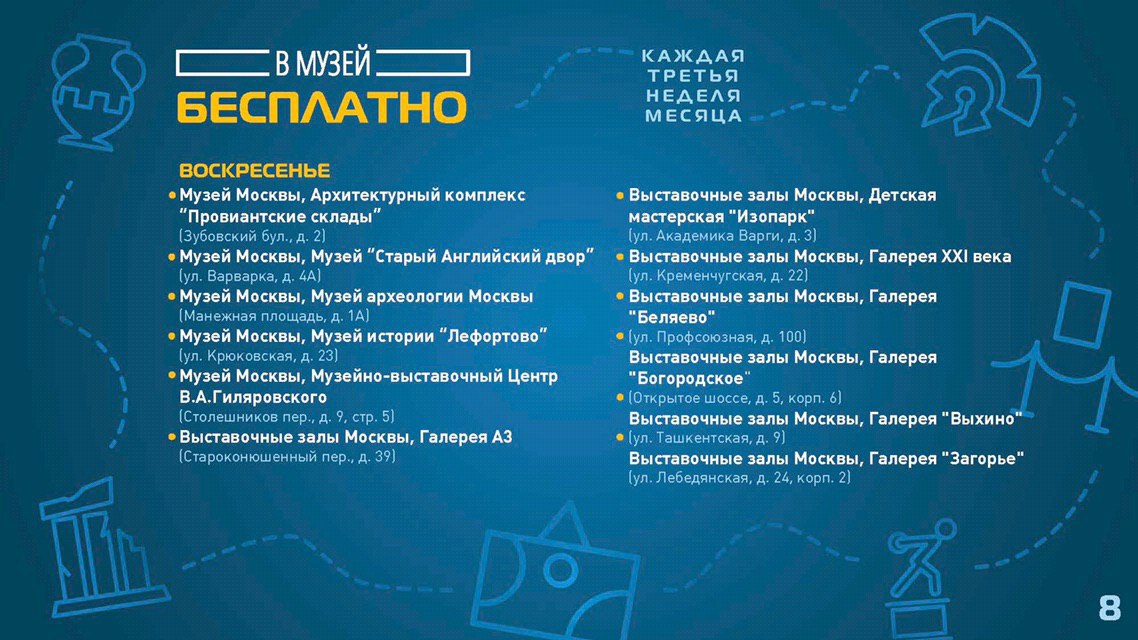 В МУЗЕЙ
БЕСПЛАТНО

КАЖДАЯ ТРЕТЬЯ НЕДЕЛЯ МЕСЯЦА

ВОСКРЕСЕНЬЕ

• Музей Москвы, Архитектурный комплекс “Провиантские склады”
(Зубовский бул., д. 2)
• Музей Москвы, Музей “Старый Английский двор”
(ул. Варварка, д. 4А)
• Музей Москвы, Музей археологии Москвы
(Манежная площадь, д. 1А)
• Музей Москвы, Музей истории “Лефортово”
(ул. Крюковская, д. 23)
• Музей Москвы, Музейно-выставочный Центр В.А.Гиляровского
(Столешников пер., д. 9, стр. 5)
• Выставочные залы Москвы, Галерея А3
(Староконюшенный пер., д. 39)

• Выставочные залы Москвы, Детская мастерская "Изопарк"
(ул. Академика Варги, д. 3)
• Выставочные залы Москвы, Галерея XXI века
(ул. Кременчугская, д. 22)
• Выставочные залы Москвы, Галерея "Беляево"
• (ул. Профсоюзная, д. 100)
Выставочные залы Москвы, Галерея "Богородское"
• (Открытое шоссе, д. 5, корп. 6)
Выставочные залы Москвы, Галерея "Выхино"
• (ул. Ташкентская, д. 9)
Выставочные залы Москвы, Галерея "Загорье"
(ул. Лебедянская, д. 24, корп. 2)

8